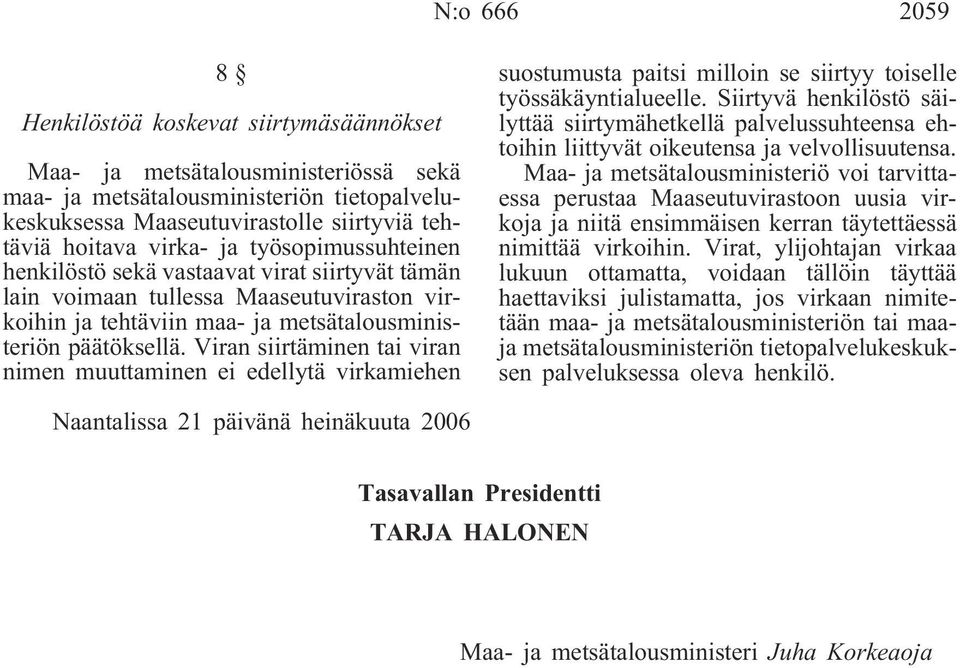 N:o 666 2059

8 §

Henkilöstöä koskevat siirtymäsäännökset

Maa- ja metsätalousministeriössä sekä maa- ja metsätalousministeriön tietopalvelukeskuksessa Maaseutuvirastolle siirtyviä tehtäviä hoitava virka- ja työsopimussuhteinen henkilöstö sekä vastaavat virat siirtyvät tämän lain voimaan tullessa Maaseutuviraston virkoihin ja tehtäviin maa- ja metsätalousministeriön päätöksellä. Viran siirtäminen tai viran nimen muuttaminen ei edellytä virkamiehen suostumusta paitsi milloin se siirtyy toiselle työssäkäyntialueelle. Siirtyvä henkilöstö säilyttää siirtymähetkellä palvelussuhteensa ehtoihin liittyvät oikeutensa ja velvollisuutensa.

Maa- ja metsätalousministeriö voi tarvittaessa perustaa Maaseutuvirastoon uusia virkoja ja niitä ensimmäisen kerran täytettäessä nimittää virkoihin. Virat, ylijohtajan virkaa lukuun ottamatta, voidaan tällöin täyttää haettaviksi julistamatta, jos virkaan nimitetään maa- ja metsätalousministeriön tai maa- ja metsätalousministeriön tietopalvelukeskuksen palveluksessa oleva henkilö.

Naantalissa 21 päivänä heinäkuuta 2006

Tasavallan Presidentti
TARJA HALONEN

Maa- ja metsätalousministeri Juha Korkeaoja